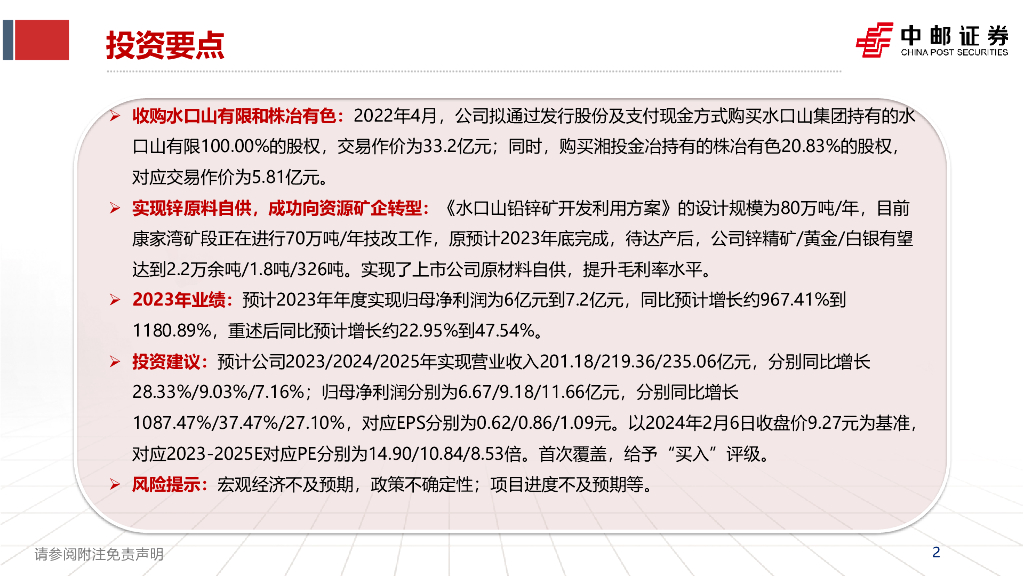 投资要点

中邮证券
CHINA POST SECURITIES

➢ 收购水口山有限和株冶有色：2022年4月，公司拟通过发行股份及支付现金方式购买水口山集团持有的水口山有限100.00%的股权，交易作价为33.2亿元；同时，购买湘投金冶持有的株冶有色20.83%的股权，对应交易作价为5.81亿元。

➢ 实现锌原料自供，成功向资源矿企转型：《水口山铅锌矿开发利用方案》的设计规模为80万吨/年，目前康家湾矿段正在进行70万吨/年技改工作，原预计2023年底完成，待达产后，公司锌精矿/黄金/白银有望达到2.2万余吨/1.8吨/326吨。实现了上市公司原材料自供，提升毛利率水平。

➢ 2023年业绩：预计2023年年度实现归母净利润为6亿元到7.2亿元，同比预计增长约967.41%到1180.89%，重述后同比预计增长约22.95%到47.54%。

➢ 投资建议：预计公司2023/2024/2025年实现营业收入201.18/219.36/235.06亿元，分别同比增长28.33%/9.03%/7.16%；归母净利润分别为6.67/9.18/11.66亿元，分别同比增长1087.47%/37.47%/27.10%，对应EPS分别为0.62/0.86/1.09元。以2024年2月6日收盘价9.27元为基准，对应2023-2025E对应PE分别为14.90/10.84/8.53倍。首次覆盖，给予“买入”评级。

➢ 风险提示：宏观经济不及预期，政策不确定性；项目进度不及预期等。

请参阅附注免责声明

2